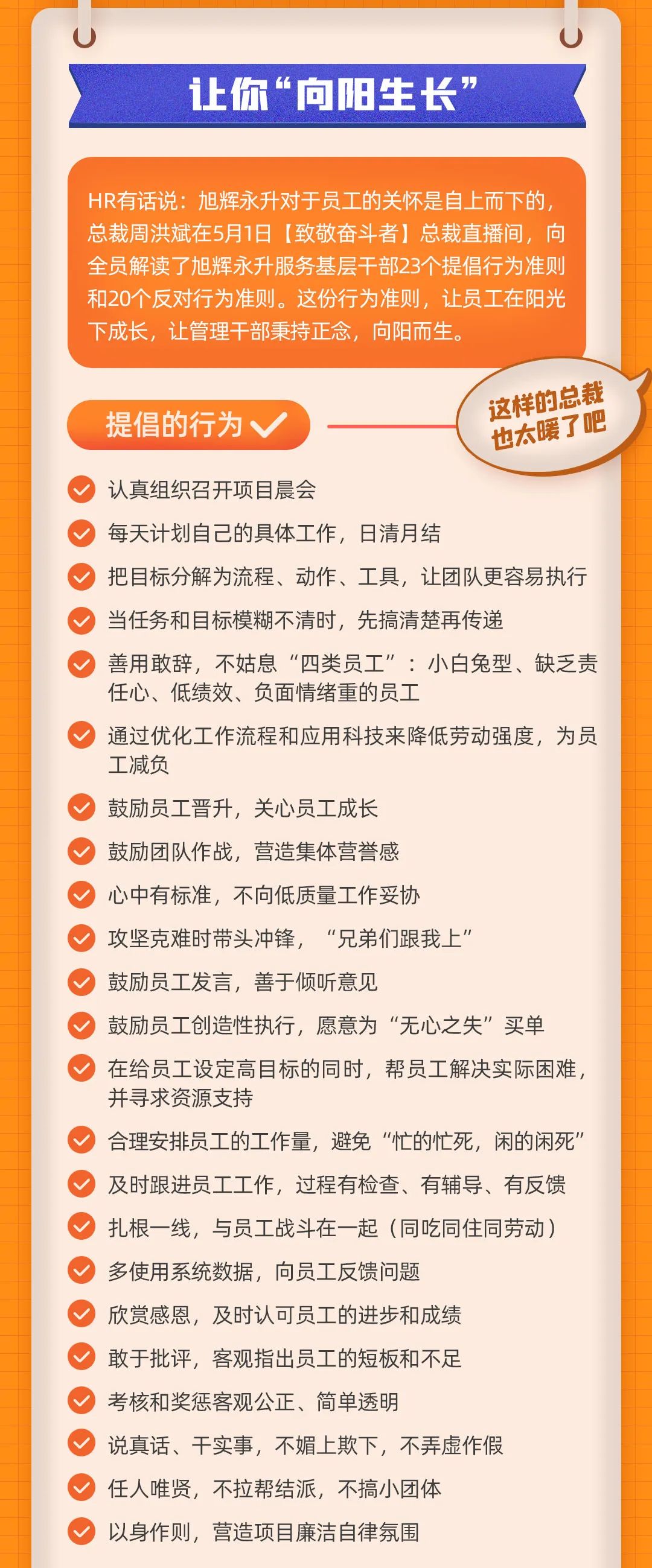 让你“向阳生长”

HR有话说：旭辉永升对于员工的关怀是自上而下的，总裁周洪斌在5月1日【致敬奋斗者】总裁直播间，向全员解读了旭辉永升服务基层干部23个提倡行为准则和20个反对行为准则。这份行为准则，让员工在阳光下成长，让管理干部秉持正念，向阳而生。

提倡的行为

这样的总裁也太暖了吧

认真组织召开项目晨会

每天计划自己的具体工作，日清月结

把目标分解为流程、动作、工具，让团队更容易执行

当任务和目标模糊不清时，先搞清楚再传递

善用敢辞，不姑息“四类员工”：小白兔型、缺乏责任心、低绩效、负面情绪重的员工

通过优化工作流程和应用科技来降低劳动强度，为员工减负

鼓励员工晋升，关心员工成长

鼓励团队作战，营造集体营誉感

心中有标准，不向低质量工作妥协

攻坚克难时带头冲锋，“兄弟们跟我上”

鼓励员工发言，善于倾听意见

鼓励员工创造性执行，愿意为“无心之失”买单

在给员工设定高目标的同时，帮员工解决实际困难，并寻求资源支持

合理安排员工的工作量，避免“忙的忙死，闲的闲死”

及时跟进员工工作，过程有检查、有辅导、有反馈

扎根一线，与员工战斗在一起（同吃同住同劳动）

多使用系统数据，向员工反馈问题

欣赏感恩，及时认可员工的进步和成绩

敢于批评，客观指出员工的短板和不足

考核和奖惩客观公正、简单透明

说真话、干实事，不媚上欺下，不弄虚作假

任人唯贤，不拉帮结派，不搞小团体

以身作则，营造项目廉洁自律氛围